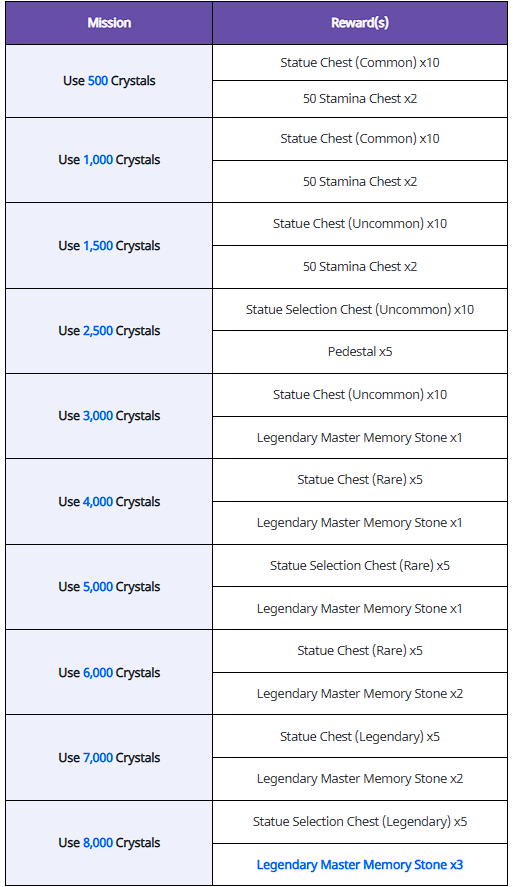 | Mission | Reward(s) |
|---|---|
| Use 500 Crystals | Statue Chest (Common) x10 |
| | 50 Stamina Chest x2 |
| Use 1,000 Crystals | Statue Chest (Common) x10 |
| | 50 Stamina Chest x2 |
| Use 1,500 Crystals | Statue Chest (Uncommon) x10 |
| | 50 Stamina Chest x2 |
| Use 2,500 Crystals | Statue Selection Chest (Uncommon) x10 |
| | Pedestal x5 |
| Use 3,000 Crystals | Statue Chest (Uncommon) x10 |
| | Legendary Master Memory Stone x1 |
| Use 4,000 Crystals | Statue Chest (Rare) x5 |
| | Legendary Master Memory Stone x1 |
| Use 5,000 Crystals | Statue Selection Chest (Rare) x5 |
| | Legendary Master Memory Stone x1 |
| Use 6,000 Crystals | Statue Chest (Rare) x5 |
| | Legendary Master Memory Stone x2 |
| Use 7,000 Crystals | Statue Chest (Legendary) x5 |
| | Legendary Master Memory Stone x2 |
| Use 8,000 Crystals | Statue Selection Chest (Legendary) x5 |
| | Legendary Master Memory Stone x3 |